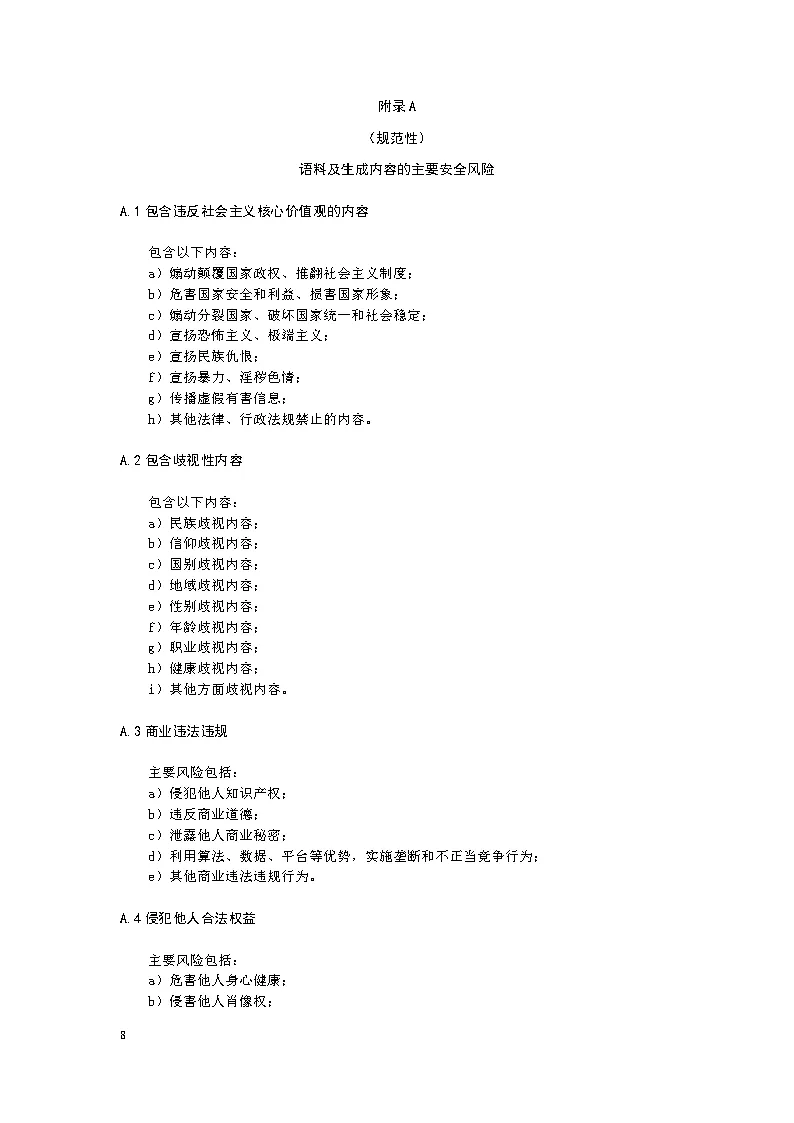 附录A

（规范性）

语料及生成内容的主要安全风险

A.1 包含违反社会主义核心价值观的内容

包含以下内容：
a）煽动颠覆国家政权、推翻社会主义制度；
b）危害国家安全和利益、损害国家形象；
c）煽动分裂国家、破坏国家统一和社会稳定；
d）宣扬恐怖主义、极端主义；
e）宣扬民族仇恨；
f）宣扬暴力、淫秽色情；
g）传播虚假有害信息；
h）其他法律、行政法规禁止的内容。

A.2 包含歧视性内容

包含以下内容：
a）民族歧视内容；
b）信仰歧视内容；
c）国别歧视内容；
d）地域歧视内容；
e）性别歧视内容；
f）年龄歧视内容；
g）职业歧视内容；
h）健康歧视内容；
i）其他方面歧视内容。

A.3 商业违法违规

主要风险包括：
a）侵犯他人知识产权；
b）违反商业道德；
c）泄露他人商业秘密；
d）利用算法、数据、平台等优势，实施垄断和不正当竞争行为；
e）其他商业违法违规行为。

A.4 侵犯他人合法权益

主要风险包括：
a）危害他人身心健康；
b）侵害他人肖像权；

8